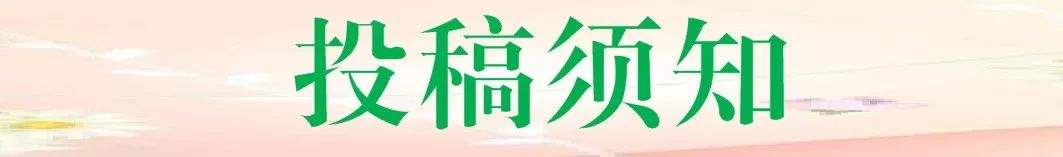 投稿须知